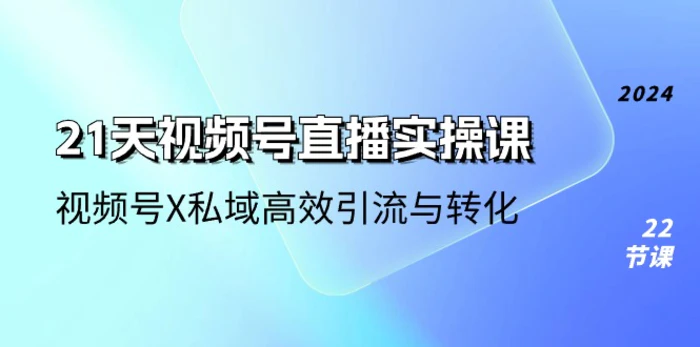 2024

21天视频号直播实操课

视频号X私域高效引流与转化

22
节课